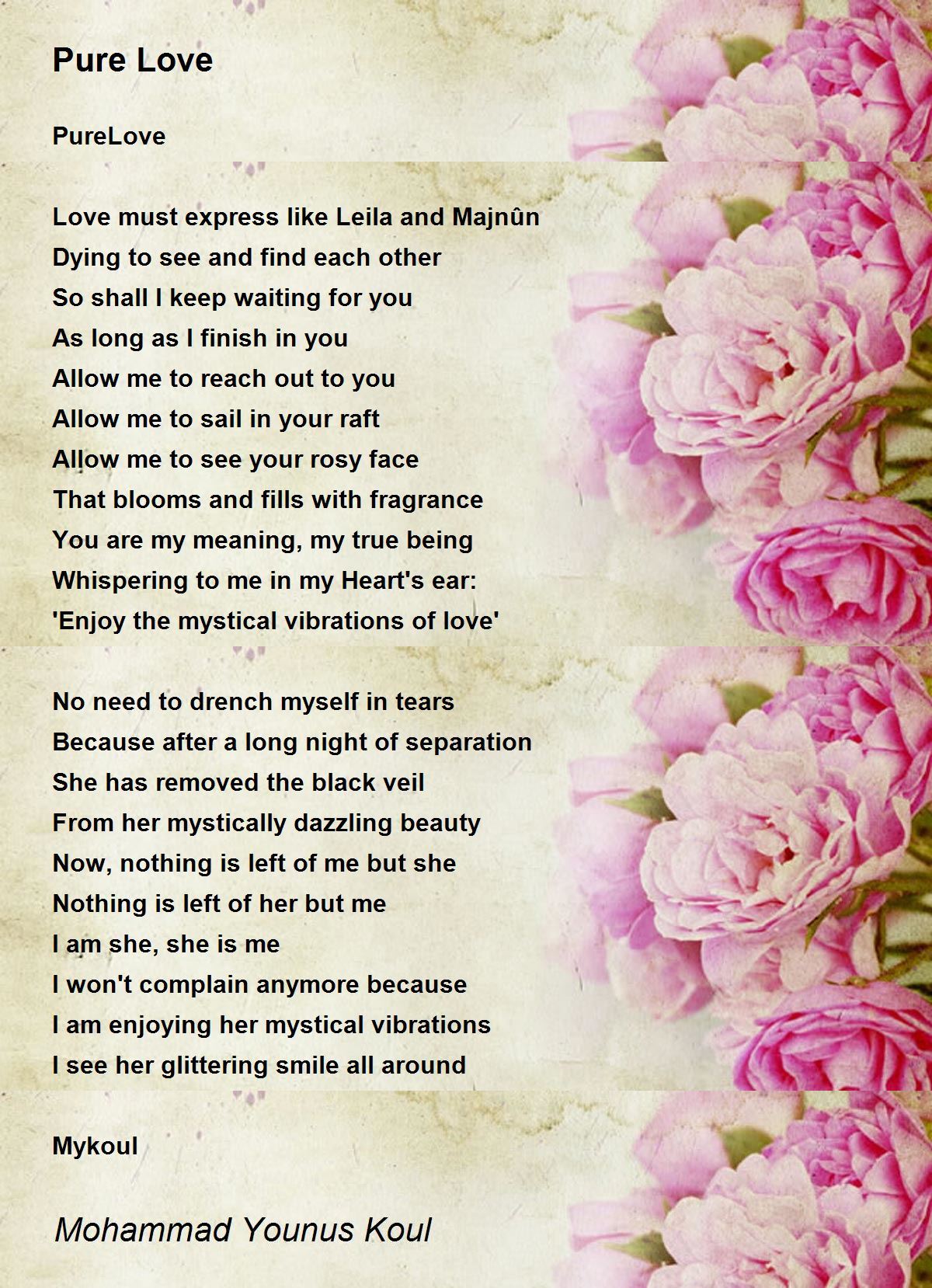 Pure Love

PureLove

Love must express like Leila and Majnûn
Dying to see and find each other
So shall I keep waiting for you
As long as I finish in you
Allow me to reach out to you
Allow me to sail in your raft
Allow me to see your rosy face
That blooms and fills with fragrance
You are my meaning, my true being
Whispering to me in my Heart's ear:
'Enjoy the mystical vibrations of love'

No need to drench myself in tears
Because after a long night of separation
She has removed the black veil
From her mystically dazzling beauty
Now, nothing is left of me but she
Nothing is left of her but me
I am she, she is me
I won't complain anymore because
I am enjoying her mystical vibrations
I see her glittering smile all around

Mykoul

Mohammad Younus Koul